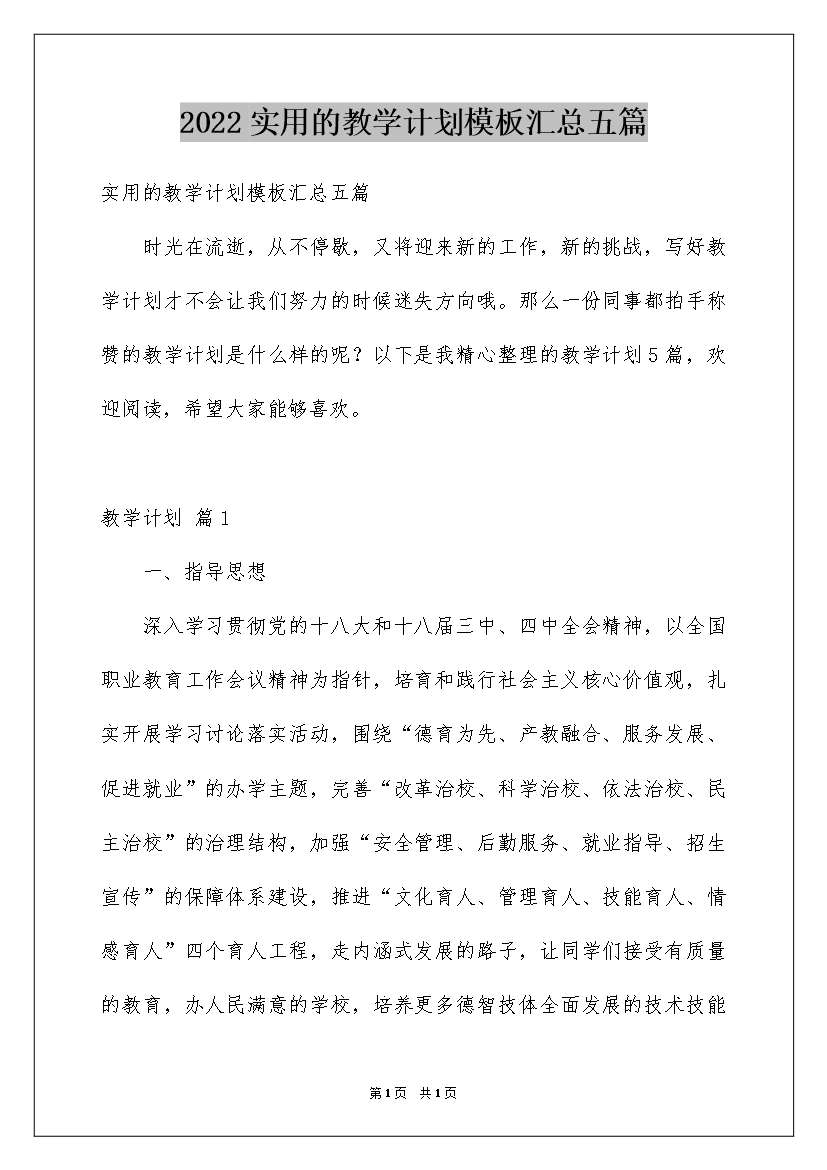 2022实用的教学计划模板汇总五篇

实用的教学计划模板汇总五篇

时光在流逝，从不停歇，又将迎来新的工作，新的挑战，写好教学计划才不会让我们努力的时候迷失方向哦。那么一份同事都拍手称赞的教学计划是什么样的呢？以下是我精心整理的教学计划5篇，欢迎阅读，希望大家能够喜欢。

教学计划 篇1

一、指导思想

深入学习贯彻党的十八大和十八届三中、四中全会精神，以全国职业教育工作会议精神为指针，培育和践行社会主义核心价值观，扎实开展学习讨论落实活动，围绕“德育为先、产教融合、服务发展、促进就业”的办学主题，完善“改革治校、科学治校、依法治校、民主治校”的治理结构，加强“安全管理、后勤服务、就业指导、招生宣传”的保障体系建设，推进“文化育人、管理育人、技能育人、情感育人”四个育人工程，走内涵式发展的路子，让同学们接受有质量的教育，办人民满意的学校，培养更多德智技体全面发展的技术技能

第1页 共1页